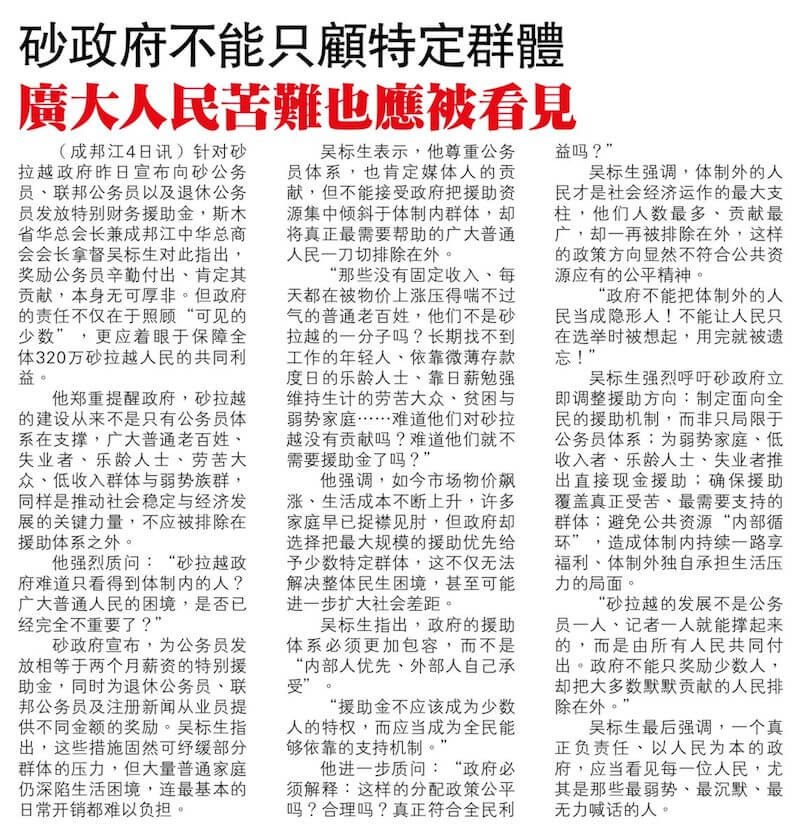 砂政府不能只顧特定群體
廣大人民苦難也應被看見

（成邦江4日讯）针对砂拉越政府昨日宣布向砂公务员、联邦公务员以及退休公务员发放特别财务援助金，斯木省华总会长兼成邦江中华总商会会长拿督吴标生对此指出，奖励公务员辛勤付出、肯定其贡献，本身无可厚非。但政府的责任不仅在于照顾“可见的少数”，更应着眼于保障全体320万砂拉越人民的共同利益。

他郑重提醒政府，砂拉越的建设从来不是只有公务员体系在支撑，广大普通老百姓、失业者、乐龄人士、劳苦大众、低收入群体与弱势族群，同样是推动社会稳定与经济发展的关键力量，不应被排除在援助体系之外。

他强烈质问：“砂拉越政府难道只看得到体制内的人？广大普通人民的困境，是否已经完全不重要了？”

砂政府宣布，为公务员发放相等于两个月薪资的特别援助金，同时为退休公务员、联邦公务员及注册新闻从业员提供不同金额的奖励。吴标生指出，这些措施固然可纾缓部分群体的压力，但大量普通家庭仍深陷生活困境，连最基本的日常开销都难以负担。

吴标生表示，他尊重公务员体系，也肯定媒体人的贡献，但不能接受政府把援助资源集中倾斜于体制内群体，却将真正最需要帮助的广大普通人民一刀切排除在外。

“那些没有固定收入、每天都在被物价上涨压得喘不过气的普通老百姓，他们不是砂拉越的一分子吗？长期找不到工作的年轻人、依靠微薄存款度日的乐龄人士、靠日薪勉强维持生计的劳苦大众、贫困与弱势家庭……难道他们对砂拉越没有贡献吗？难道他们就不需要援助金了吗？”

他强调，如今市场物价飙涨、生活成本不断上升，许多家庭早已捉襟见肘，但政府却选择把最大规模的援助优先给予少数特定群体，这不仅无法解决整体民生困境，甚至可能进一步扩大社会差距。

吴标生指出，政府的援助体系必须更加包容，而不是“内部人优先、外部人自己承受”。

“援助金不应该成为少数人的特权，而应当成为全民能够依靠的支持机制。”

他进一步质问：“政府必须解释：这样的分配政策公平吗？合理吗？真正符合全民利益吗？”

吴标生强调，体制外的人民才是社会经济运作的最大支柱，他们人数最多、贡献最广，却一再被排除在外，这样的政策方向显然不符合公共资源应有的公平精神。

“政府不能把体制外的人民当成隐形人！不能让人民只在选举时被想起，用完就被遗忘！”

吴标生强烈呼吁砂政府立即调整援助方向：制定面向全民的援助机制，而非只局限于公务员体系；为弱势家庭、低收入者、乐龄人士、失业者推出直接现金援助；确保援助覆盖真正受苦、最需要支持的群体；避免公共资源“内部循环”，造成体制内持续一路享福利、体制外独自承担生活压力的局面。

“砂拉越的发展不是公务员一人、记者一人就能撑起来的，而是由所有人民共同付出。政府不能只奖励少数人，却把大多数默默贡献的人民排除在外。”

吴标生最后强调，一个真正负责任、以人民为本的政府，应当看见每一位人民，尤其是那些最弱势、最沉默、最无力喊话的人。